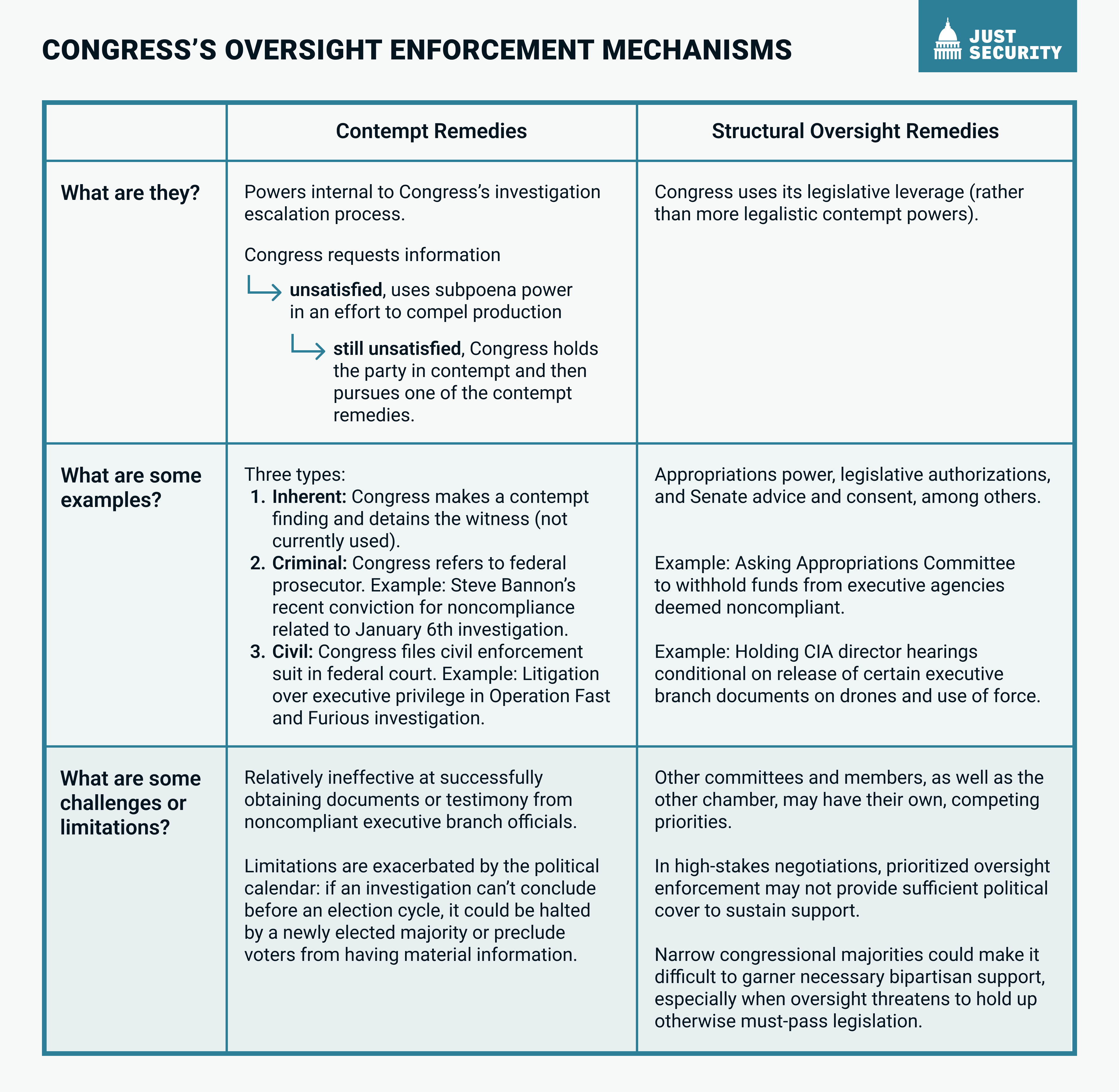 CONGRESS'S OVERSIGHT ENFORCEMENT MECHANISMS

JUST SECURITY

| | Contempt Remedies | Structural Oversight Remedies |
|---|---|---|
| What are they? | Powers internal to Congress's investigation escalation process.<br><br>Congress requests information<br>unsatisfied, uses subpoena power in an effort to compel production<br>still unsatisfied, Congress holds the party in contempt and then pursues one of the contempt remedies. | Congress uses its legislative leverage (rather than more legalistic contempt powers). |
| What are some examples? | Three types:<br>1. Inherent: Congress makes a contempt finding and detains the witness (not currently used).<br>2. Criminal: Congress refers to federal prosecutor. Example: Steve Bannon's recent conviction for noncompliance related to January 6th investigation.<br>3. Civil: Congress files civil enforcement suit in federal court. Example: Litigation over executive privilege in Operation Fast and Furious investigation. | Appropriations power, legislative authorizations, and Senate advice and consent, among others.<br><br>Example: Asking Appropriations Committee to withhold funds from executive agencies deemed noncompliant.<br><br>Example: Holding CIA director hearings conditional on release of certain executive branch documents on drones and use of force. |
| What are some challenges or limitations? | Relatively ineffective at successfully obtaining documents or testimony from noncompliant executive branch officials.<br><br>Limitations are exacerbated by the political calendar: if an investigation can't conclude before an election cycle, it could be halted by a newly elected majority or preclude voters from having material information. | Other committees and members, as well as the other chamber, may have their own, competing priorities.<br><br>In high-stakes negotiations, prioritized oversight enforcement may not provide sufficient political cover to sustain support.<br><br>Narrow congressional majorities could make it difficult to garner necessary bipartisan support, especially when oversight threatens to hold up otherwise must-pass legislation. |